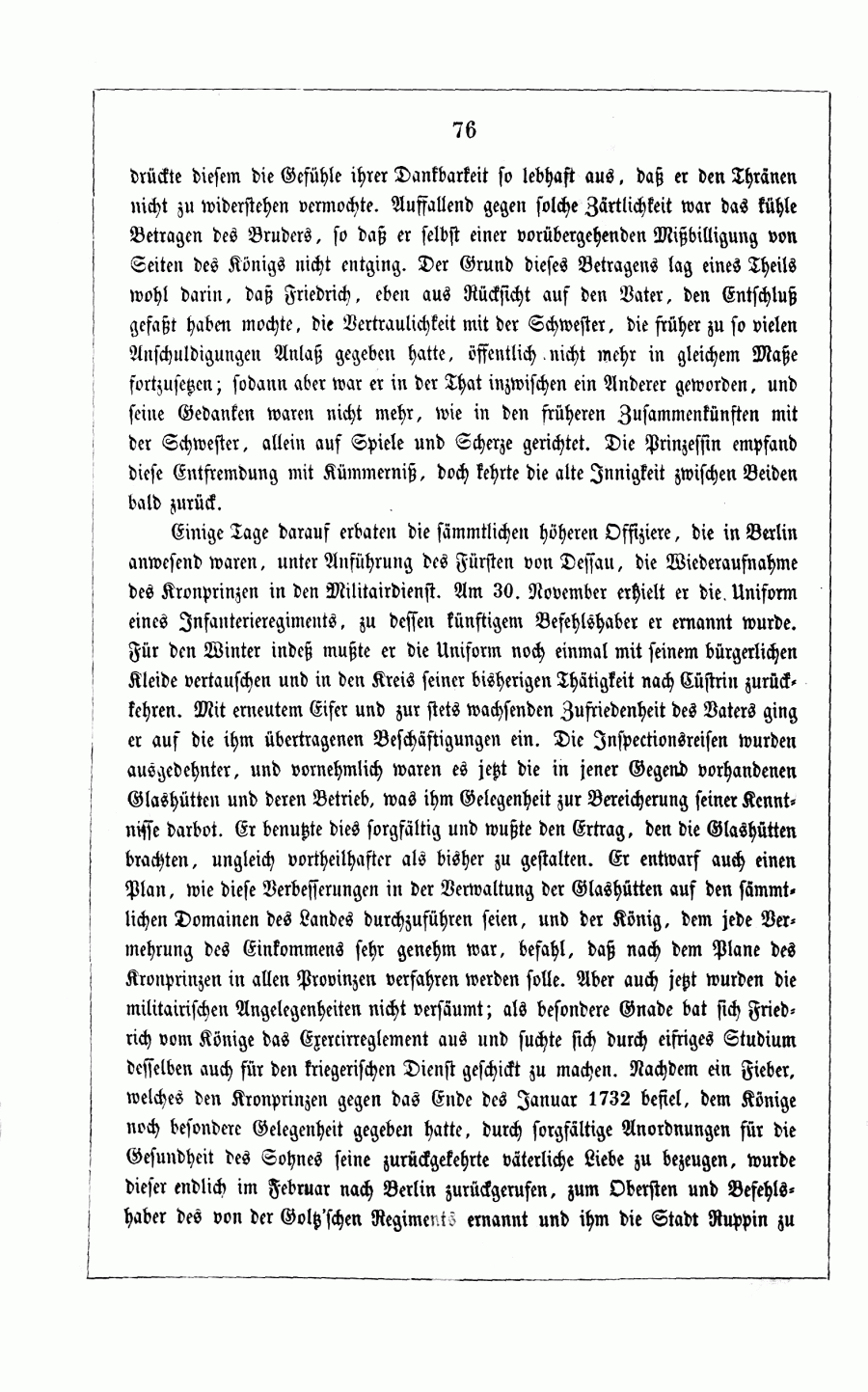 76

drückte diesem die Gefühle ihrer Dankbarkeit so lebhaft aus, daß er den Thränen nicht zu widerstehen vermochte. Auffallend gegen solche Zärtlichkeit war das kühle Betragen des Bruders, so daß er selbst einer vorübergehenden Mißbilligung von Seiten des Königs nicht entging. Der Grund dieses Betragens lag eines Theils wohl darin, daß Friedrich, eben aus Rücksicht auf den Vater, den Entschluß gefaßt haben mochte, die Vertraulichkeit mit der Schwester, die früher zu so vielen Anschuldigungen Anlaß gegeben hatte, öffentlich nicht mehr in gleichem Maße fortzusetzen; sodann aber war er in der That inzwischen ein Anderer geworden, und seine Gedanken waren nicht mehr, wie in den früheren Zusammenkünften mit der Schwester, allein auf Spiele und Scherze gerichtet. Die Prinzessin empfand diese Entfremdung mit Kümmerniß, doch kehrte die alte Innigkeit zwischen Beiden bald zurück.

Einige Tage darauf erbaten die sämmtlichen höheren Offiziere, die in Berlin anwesend waren, unter Anführung des Fürsten von Dessau, die Wiederaufnahme des Kronprinzen in den Militairdienst. Am 30. November erhielt er die Uniform eines Infanterieregiments, zu dessen künftigem Befehlshaber er ernannt wurde. Für den Winter indeß mußte er die Uniform noch einmal mit seinem bürgerlichen Kleide vertauschen und in den Kreis seiner bisherigen Thätigkeit nach Cüstrin zurückkehren. Mit erneutem Eifer und zur stets wachsenden Zufriedenheit des Vaters ging er auf die ihm übertragenen Beschäftigungen ein. Die Inspectionsreisen wurden ausgedehnter, und vornehmlich waren es jetzt die in jener Gegend vorhandenen Glashütten und deren Betrieb, was ihm Gelegenheit zur Bereicherung seiner Kenntnisse darbot. Er benutzte dies sorgfältig und wußte den Ertrag, den die Glashütten brachten, ungleich vortheilhafter als bisher zu gestalten. Er entwarf auch einen Plan, wie diese Verbesserungen in der Verwaltung der Glashütten auf den sämmtlichen Domainen des Landes durchzuführen seien, und der König, dem jede Vermehrung des Einkommens sehr genehm war, befahl, daß nach dem Plane des Kronprinzen in allen Provinzen verfahren werden solle. Aber auch jetzt wurden die militairischen Angelegenheiten nicht versäumt; als besondere Gnade bat sich Friedrich vom Könige das Exercirreglement aus und suchte sich durch eifriges Studium desselben auch für den kriegerischen Dienst geschickt zu machen. Nachdem ein Fieber, welches den Kronprinzen gegen das Ende des Januar 1732 befiel, dem Könige noch besondere Gelegenheit gegeben hatte, durch sorgfältige Anordnungen für die Gesundheit des Sohnes seine zurückgekehrte väterliche Liebe zu bezeugen, wurde dieser endlich im Februar nach Berlin zurückgerufen, zum Obersten und Befehlshaber des von der Goltz'schen Regiments ernannt und ihm die Stadt Ruppin zu